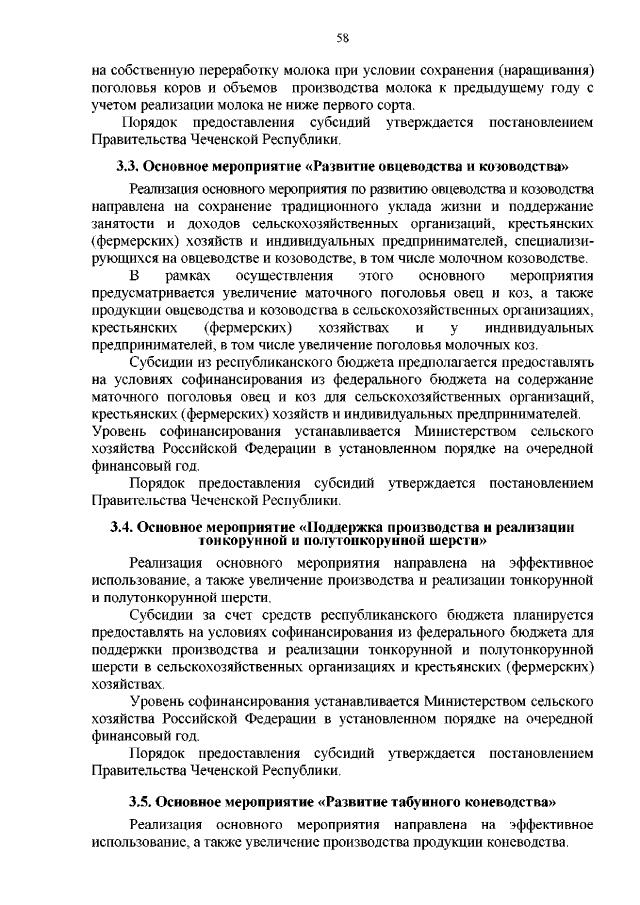 58

на собственную переработку молока при условии сохранения (наращивания) поголовья коров и объемов производства молока к предыдущему году с учетом реализации молока не ниже первого сорта.

Порядок предоставления субсидий утверждается постановлением Правительства Чеченской Республики.

3.3. Основное мероприятие «Развитие овцеводства и козоводства»

Реализация основного мероприятия по развитию овцеводства и козоводства направлена на сохранение традиционного уклада жизни и поддержание занятости и доходов сельскохозяйственных организаций, крестьянских (фермерских) хозяйств и индивидуальных предпринимателей, специализирующихся на овцеводстве и козоводстве, в том числе молочном козоводстве.

В рамках осуществления этого основного мероприятия предусматривается увеличение маточного поголовья овец и коз, а также продукции овцеводства и козоводства в сельскохозяйственных организациях, крестьянских (фермерских) хозяйствах и у индивидуальных предпринимателей, в том числе увеличение поголовья молочных коз.

Субсидии из республиканского бюджета предполагается предоставлять на условиях софинансирования из федерального бюджета на содержание маточного поголовья овец и коз для сельскохозяйственных организаций, крестьянских (фермерских) хозяйств и индивидуальных предпринимателей. Уровень софинансирования устанавливается Министерством сельского хозяйства Российской Федерации в установленном порядке на очередной финансовый год.

Порядок предоставления субсидий утверждается постановлением Правительства Чеченской Республики.

3.4. Основное мероприятие «Поддержка производства и реализации тонкорунной и полутонкорунной шерсти»

Реализация основного мероприятия направлена на эффективное использование, а также увеличение производства и реализации тонкорунной и полутонкорунной шерсти.

Субсидии за счет средств республиканского бюджета планируется предоставлять на условиях софинансирования из федерального бюджета для поддержки производства и реализации тонкорунной и полутонкорунной шерсти в сельскохозяйственных организациях и крестьянских (фермерских) хозяйствах.

Уровень софинансирования устанавливается Министерством сельского хозяйства Российской Федерации в установленном порядке на очередной финансовый год.

Порядок предоставления субсидий утверждается постановлением Правительства Чеченской Республики.

3.5. Основное мероприятие «Развитие табунного коневодства»

Реализация основного мероприятия направлена на эффективное использование, а также увеличение производства продукции коневодства.